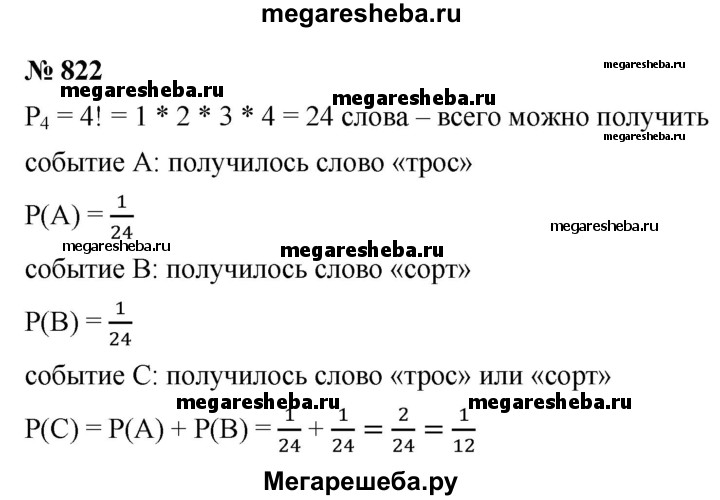 megaresheba.ru

№ 822

megaresheba.ru

megaresheba.ru megaresheba.ru

$P_4 = 4! = 1 * 2 * 3 * 4 = 24$ слова – всего можно получить

megaresheba.ru

событие А: получилось слово «трос»

$P(A) = \frac{1}{24}$

megaresheba.ru

megaresheba.ru megaresheba.ru

событие В: получилось слово «сорт»

$P(B) = \frac{1}{24}$

событие С: получилось слово «трос» или «сорт»

megaresheba.ru megaresheba.ru

$P(C) = P(A) + P(B) = \frac{1}{24} + \frac{1}{24} = \frac{2}{24} = \frac{1}{12}$

Мегарешеба.ру